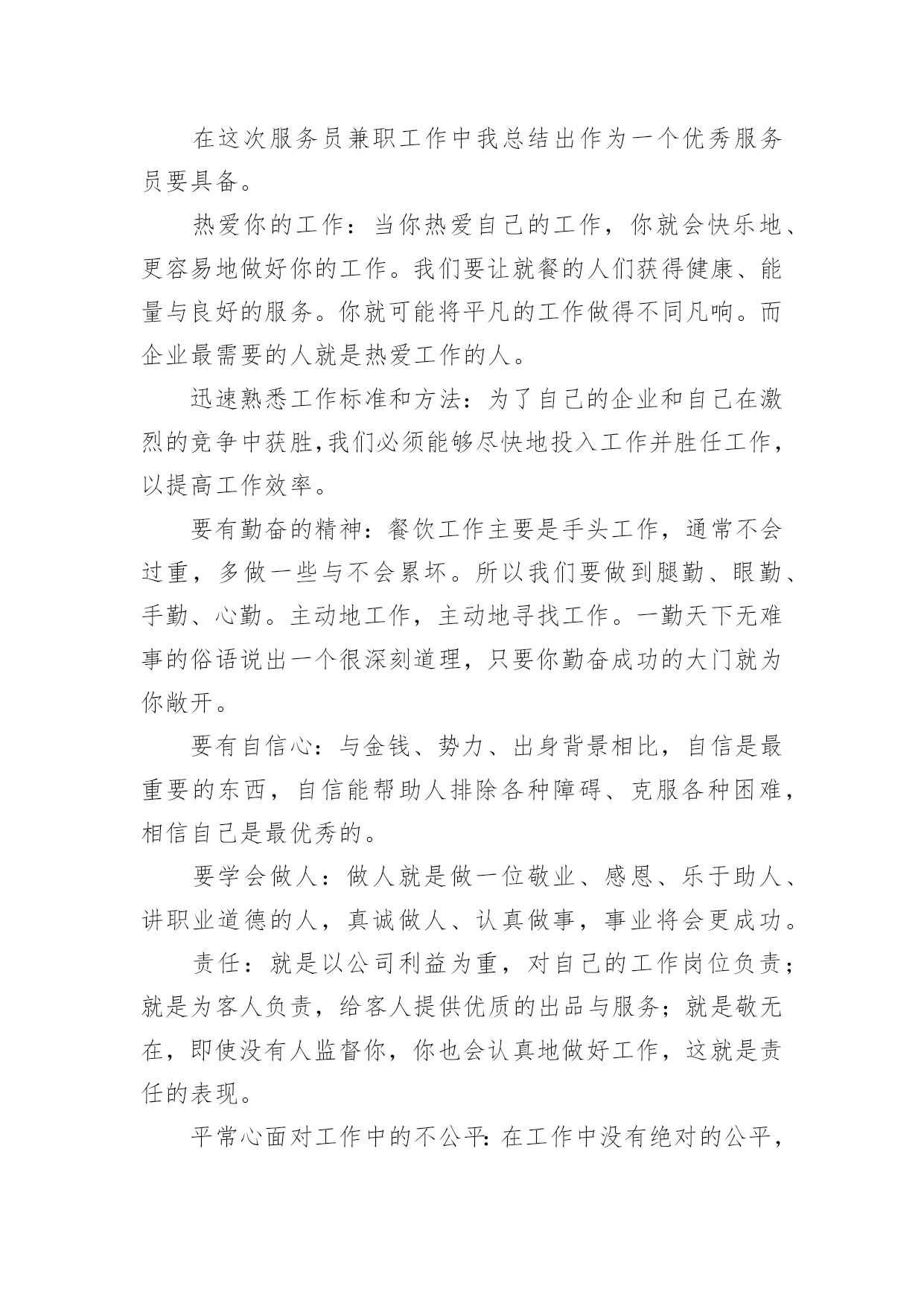 在这次服务员兼职工作中我总结出作为一个优秀服务员要具备。

热爱你的工作：当你热爱自己的工作，你就会快乐地、更容易地做好你的工作。我们要让就餐的人们获得健康、能量与良好的服务。你就可能将平凡的工作做得不同凡响。而企业最需要的人就是热爱工作的人。

迅速熟悉工作标准和方法：为了自己的企业和自己在激烈的竞争中获胜,我们必须能够尽快地投入工作并胜任工作，以提高工作效率。

要有勤奋的精神：餐饮工作主要是手头工作，通常不会过重，多做一些与不会累坏。所以我们要做到腿勤、眼勤、手勤、心勤。主动地工作，主动地寻找工作。一勤天下无难事的俗语说出一个很深刻道理，只要你勤奋成功的大门就为你敞开。

要有自信心：与金钱、势力、出身背景相比，自信是最重要的东西，自信能帮助人排除各种障碍、克服各种困难，相信自己是最优秀的。

要学会做人：做人就是做一位敬业、感恩、乐于助人、讲职业道德的人，真诚做人、认真做事，事业将会更成功。

责任：就是以公司利益为重，对自己的工作岗位负责；就是为客人负责，给客人提供优质的出品与服务；就是敬无在，即使没有人监督你，你也会认真地做好工作，这就是责任的表现。

平常心面对工作中的不公平:在工作中没有绝对的公平，